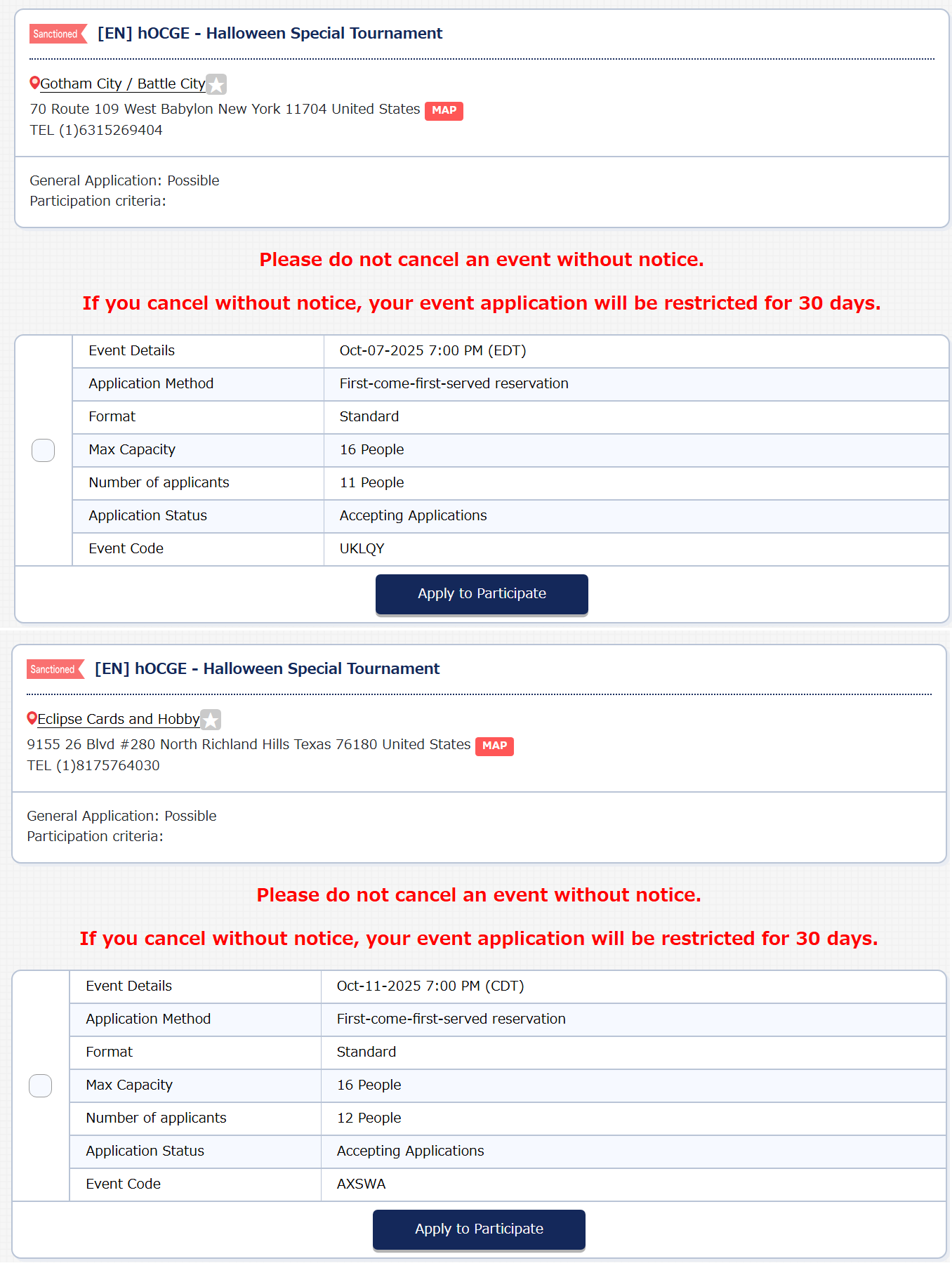 Sanctioned [EN] hOCGE - Halloween Special Tournament

Gotham City / Battle City
70 Route 109 West Babylon New York 11704 United States MAP
TEL (1)6315269404

General Application: Possible
Participation criteria:

Please do not cancel an event without notice.

If you cancel without notice, your event application will be restricted for 30 days.

| Event Details | Oct-07-2025 7:00 PM (EDT) |
|---|---|
| Application Method | First-come-first-served reservation |
| Format | Standard |
| Max Capacity | 16 People |
| Number of applicants | 11 People |
| Application Status | Accepting Applications |
| Event Code | UKLQY |

Apply to Participate

Sanctioned [EN] hOCGE - Halloween Special Tournament

Eclipse Cards and Hobby
9155 26 Blvd #280 North Richland Hills Texas 76180 United States MAP
TEL (1)8175764030

General Application: Possible
Participation criteria:

Please do not cancel an event without notice.

If you cancel without notice, your event application will be restricted for 30 days.

| Event Details | Oct-11-2025 7:00 PM (CDT) |
|---|---|
| Application Method | First-come-first-served reservation |
| Format | Standard |
| Max Capacity | 16 People |
| Number of applicants | 12 People |
| Application Status | Accepting Applications |
| Event Code | AXSWA |

Apply to Participate